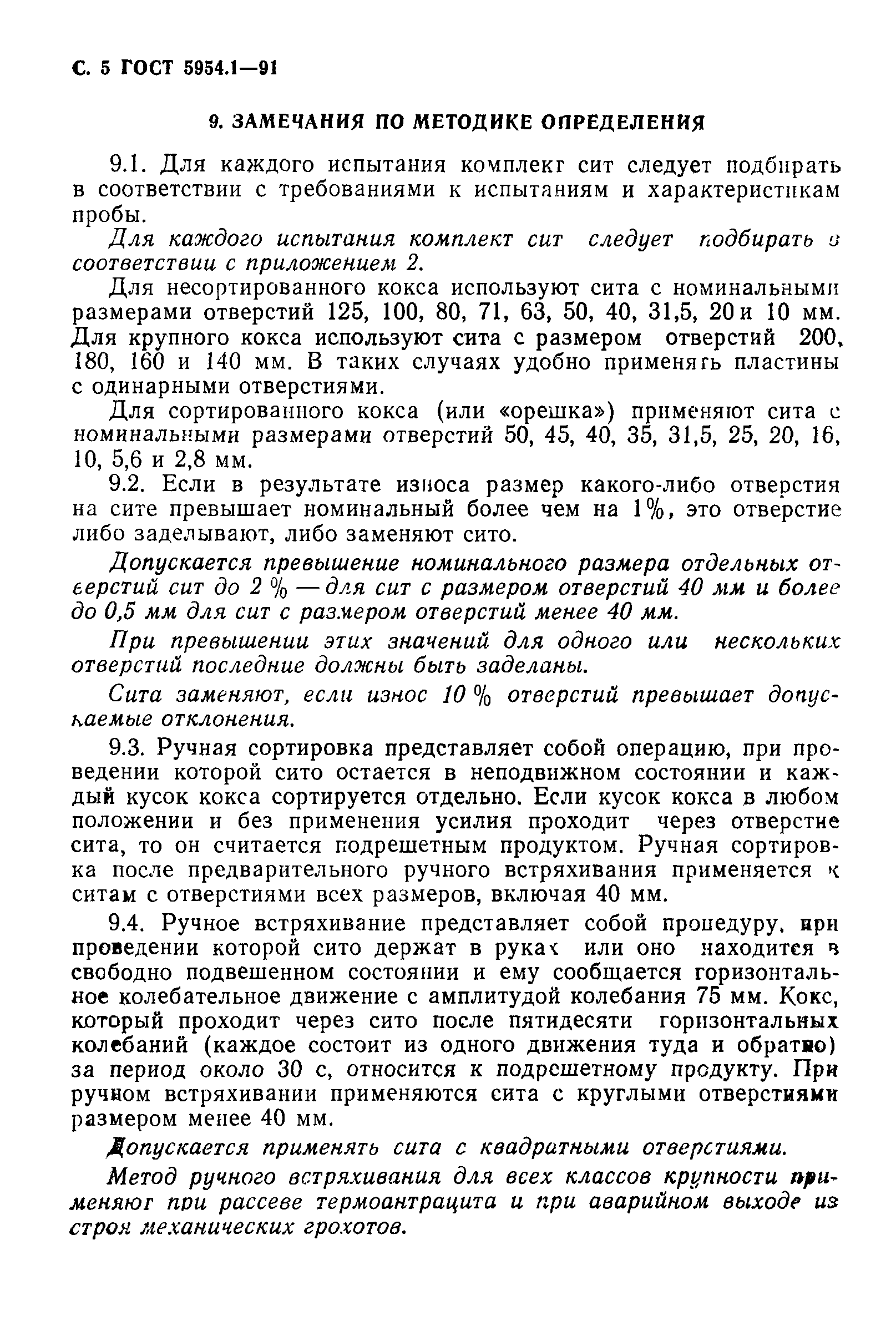 С. 5 ГОСТ 5954.1—91

9. ЗАМЕЧАНИЯ ПО МЕТОДИКЕ ОПРЕДЕЛЕНИЯ

9.1. Для каждого испытания комплект сит следует подбирать в соответствии с требованиями к испытаниям и характеристикам пробы.

Для каждого испытания комплект сит следует подбирать в соответствии с приложением 2.

Для несортированного кокса используют сита с номинальными размерами отверстий 125, 100, 80, 71, 63, 50, 40, 31,5, 20 и 10 мм. Для крупного кокса используют сита с размером отверстий 200, 180, 160 и 140 мм. В таких случаях удобно применять пластины с одинарными отверстиями.

Для сортированного кокса (или «орешка») применяют сита с номинальными размерами отверстий 50, 45, 40, 35, 31,5, 25, 20, 16, 10, 5,6 и 2,8 мм.

9.2. Если в результате износа размер какого-либо отверстия на сите превышает номинальный более чем на 1%, это отверстие либо заделывают, либо заменяют сито.

Допускается превышение номинального размера отдельных отверстий сит до 2 % — для сит с размером отверстий 40 мм и более до 0,5 мм для сит с размером отверстий менее 40 мм.

При превышении этих значений для одного или нескольких отверстий последние должны быть заделаны.

Сита заменяют, если износ 10 % отверстий превышает допускаемые отклонения.

9.3. Ручная сортировка представляет собой операцию, при проведении которой сито остается в неподвижном состоянии и каждый кусок кокса сортируется отдельно. Если кусок кокса в любом положении и без применения усилия проходит через отверстие сита, то он считается подрешетным продуктом. Ручная сортировка после предварительного ручного встряхивания применяется к ситам с отверстиями всех размеров, включая 40 мм.

9.4. Ручное встряхивание представляет собой процедуру, при проведении которой сито держат в руках или оно находится в свободно подвешенном состоянии и ему сообщается горизонтальное колебательное движение с амплитудой колебания 75 мм. Кокс, который проходит через сито после пятидесяти горизонтальных колебаний (каждое состоит из одного движения туда и обратно) за период около 30 с, относится к подрешетному продукту. При ручном встряхивании применяются сита с круглыми отверстиями размером менее 40 мм.

Допускается применять сита с квадратными отверстиями.

Метод ручного встряхивания для всех классов крупности применяют при рассеве термоантрацита и при аварийном выходе из строя механических грохотов.